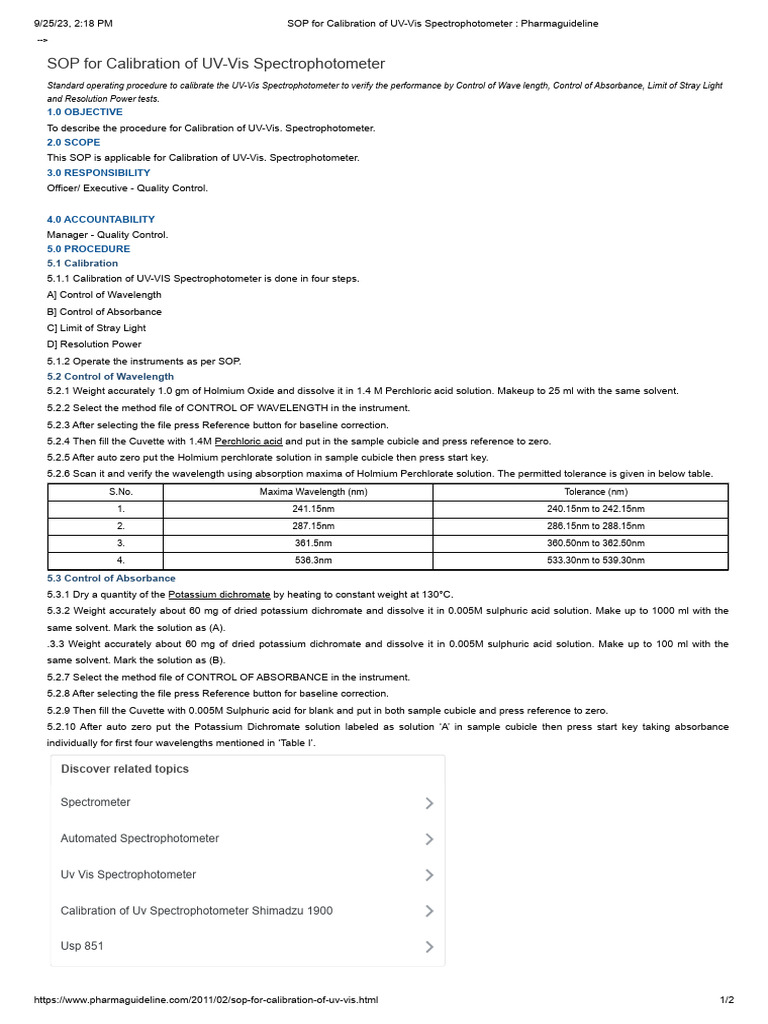 9/25/23, 2:18 PM SOP for Calibration of UV-Vis Spectrophotometer : Pharmaguideline

-->

SOP for Calibration of UV-Vis Spectrophotometer

Standard operating procedure to calibrate the UV-Vis Spectrophotometer to verify the performance by Control of Wave length, Control of Absorbance, Limit of Stray Light and Resolution Power tests.

1.0 OBJECTIVE

To describe the procedure for Calibration of UV-Vis. Spectrophotometer.

2.0 SCOPE

This SOP is applicable for Calibration of UV-Vis. Spectrophotometer.

3.0 RESPONSIBILITY

Officer/ Executive - Quality Control.

4.0 ACCOUNTABILITY

Manager - Quality Control.

5.0 PROCEDURE

5.1 Calibration

5.1.1 Calibration of UV-VIS Spectrophotometer is done in four steps.

A] Control of Wavelength

B] Control of Absorbance

C] Limit of Stray Light

D] Resolution Power

5.1.2 Operate the instruments as per SOP.

5.2 Control of Wavelength

5.2.1 Weight accurately 1.0 gm of Holmium Oxide and dissolve it in 1.4 M Perchloric acid solution. Makeup to 25 ml with the same solvent.

5.2.2 Select the method file of CONTROL OF WAVELENGTH in the instrument.

5.2.3 After selecting the file press Reference button for baseline correction.

5.2.4 Then fill the Cuvette with 1.4M Perchloric acid and put in the sample cubicle and press reference to zero.

5.2.5 After auto zero put the Holmium perchlorate solution in sample cubicle then press start key.

5.2.6 Scan it and verify the wavelength using absorption maxima of Holmium Perchlorate solution. The permitted tolerance is given in below table.

| S.No. | Maxima Wavelength (nm) | Tolerance (nm) |
|---|---|---|
| 1. | 241.15nm | 240.15nm to 242.15nm |
| 2. | 287.15nm | 286.15nm to 288.15nm |
| 3. | 361.5nm | 360.50nm to 362.50nm |
| 4. | 536.3nm | 533.30nm to 539.30nm |

5.3 Control of Absorbance

5.3.1 Dry a quantity of the Potassium dichromate by heating to constant weight at 130°C.

5.3.2 Weight accurately about 60 mg of dried potassium dichromate and dissolve it in 0.005M sulphuric acid solution. Make up to 1000 ml with the same solvent. Mark the solution as (A).

.3.3 Weight accurately about 60 mg of dried potassium dichromate and dissolve it in 0.005M sulphuric acid solution. Make up to 100 ml with the same solvent. Mark the solution as (B).

5.2.7 Select the method file of CONTROL OF ABSORBANCE in the instrument.

5.2.8 After selecting the file press Reference button for baseline correction.

5.2.9 Then fill the Cuvette with 0.005M Sulphuric acid for blank and put in both sample cubicle and press reference to zero.

5.2.10 After auto zero put the Potassium Dichromate solution labeled as solution 'A' in sample cubicle then press start key taking absorbance individually for first four wavelengths mentioned in 'Table I'.

Discover related topics

Spectrometer

Automated Spectrophotometer

Uv Vis Spectrophotometer

Calibration of Uv Spectrophotometer Shimadzu 1900

Usp 851

https://www.pharmaguideline.com/2011/02/sop-for-calibration-of-uv-vis.html 1/2